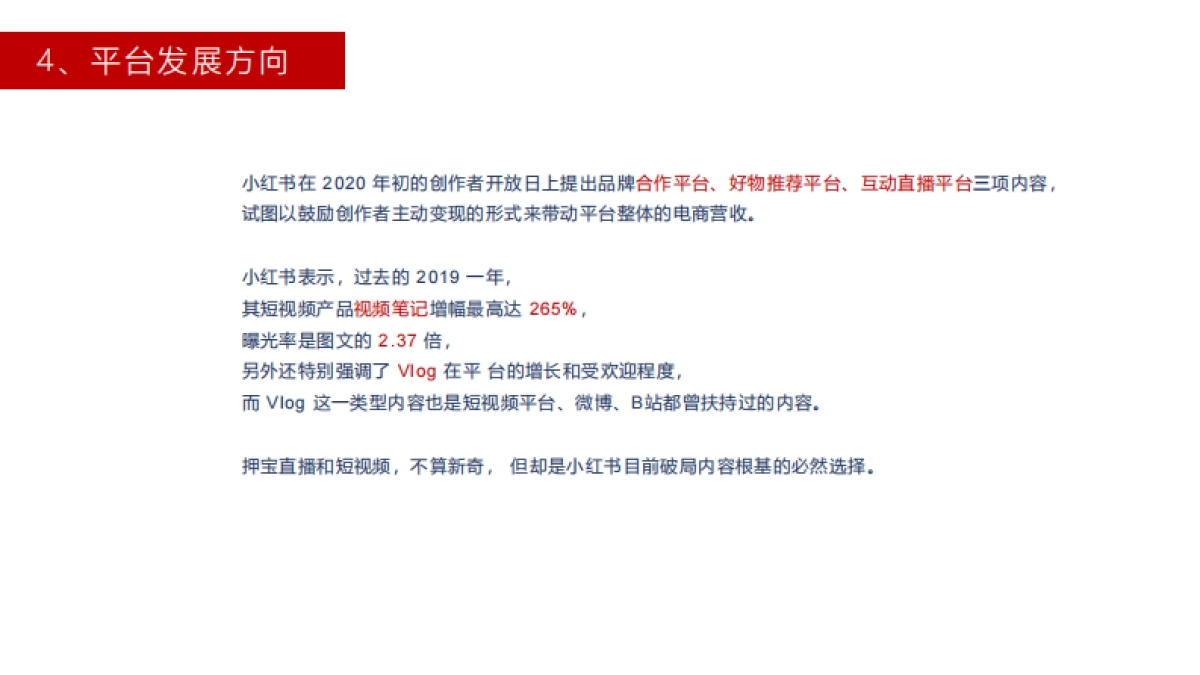 4、平台发展方向

小红书在 2020 年初的创作者开放日上提出品牌合作平台、好物推荐平台、互动直播平台三项内容，试图以鼓励创作者主动变现的形式来带动平台整体的电商营收。

小红书表示，过去的 2019 一年，
其短视频产品视频笔记增幅最高达 265%，
曝光率是图文的 2.37 倍，
另外还特别强调了 Vlog 在平 台的增长和受欢迎程度，
而 Vlog 这一类型内容也是短视频平台、微博、B站都曾扶持过的内容。

押宝直播和短视频，不算新奇， 但却是小红书目前破局内容根基的必然选择。